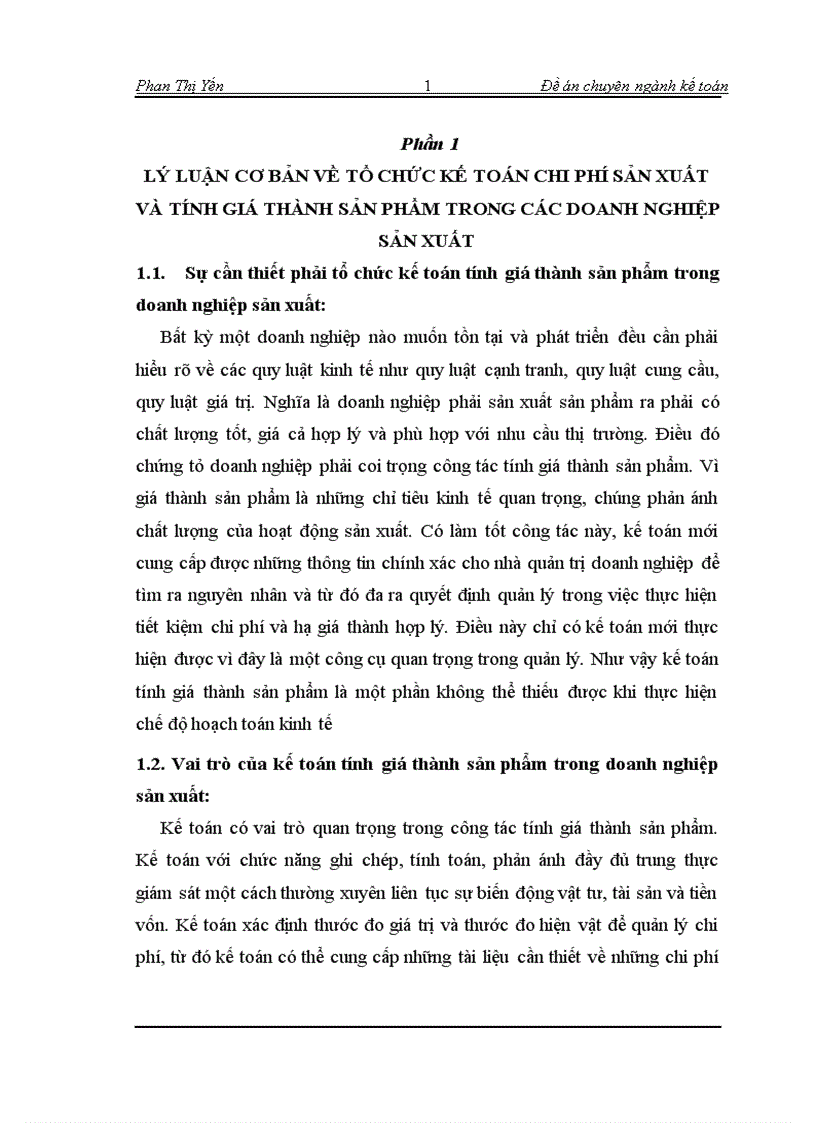 Phan Thị Yến 1 Đề án chuyên ngành kế toán

Phần 1
LÝ LUẬN CƠ BẢN VỀ TỔ CHỨC KẾ TOÁN CHI PHÍ SẢN XUẤT VÀ TÍNH GIÁ THÀNH SẢN PHẨM TRONG CÁC DOANH NGHIỆP SẢN XUẤT

1.1. Sự cần thiết phải tổ chức kế toán tính giá thành sản phẩm trong doanh nghiệp sản xuất:

Bất kỳ một doanh nghiệp nào muốn tồn tại và phát triển đều cần phải hiểu rõ về các quy luật kinh tế như quy luật cạnh tranh, quy luật cung cầu, quy luật giá trị. Nghĩa là doanh nghiệp phải sản xuất sản phẩm ra phải có chất lượng tốt, giá cả hợp lý và phù hợp với nhu cầu thị trường. Điều đó chứng tỏ doanh nghiệp phải coi trọng công tác tính giá thành sản phẩm. Vì giá thành sản phẩm là những chỉ tiêu kinh tế quan trọng, chúng phản ánh chất lượng của hoạt động sản xuất. Có làm tốt công tác này, kế toán mới cung cấp được những thông tin chính xác cho nhà quản trị doanh nghiệp để tìm ra nguyên nhân và từ đó đa ra quyết định quản lý trong việc thực hiện tiết kiệm chi phí và hạ giá thành hợp lý. Điều này chỉ có kế toán mới thực hiện được vì đây là một công cụ quan trọng trong quản lý. Như vậy kế toán tính giá thành sản phẩm là một phần không thể thiếu được khi thực hiện chế độ hoạch toán kinh tế

1.2. Vai trò của kế toán tính giá thành sản phẩm trong doanh nghiệp sản xuất:

Kế toán có vai trò quan trọng trong công tác tính giá thành sản phẩm. Kế toán với chức năng ghi chép, tính toán, phản ánh đầy đủ trung thực giám sát một cách thường xuyên liên tục sự biến động vật tư, tài sản và tiền vốn. Kế toán xác định thước đo giá trị và thước đo hiện vật để quản lý chi phí, từ đó kế toán có thể cung cấp những tài liệu cần thiết về những chi phí